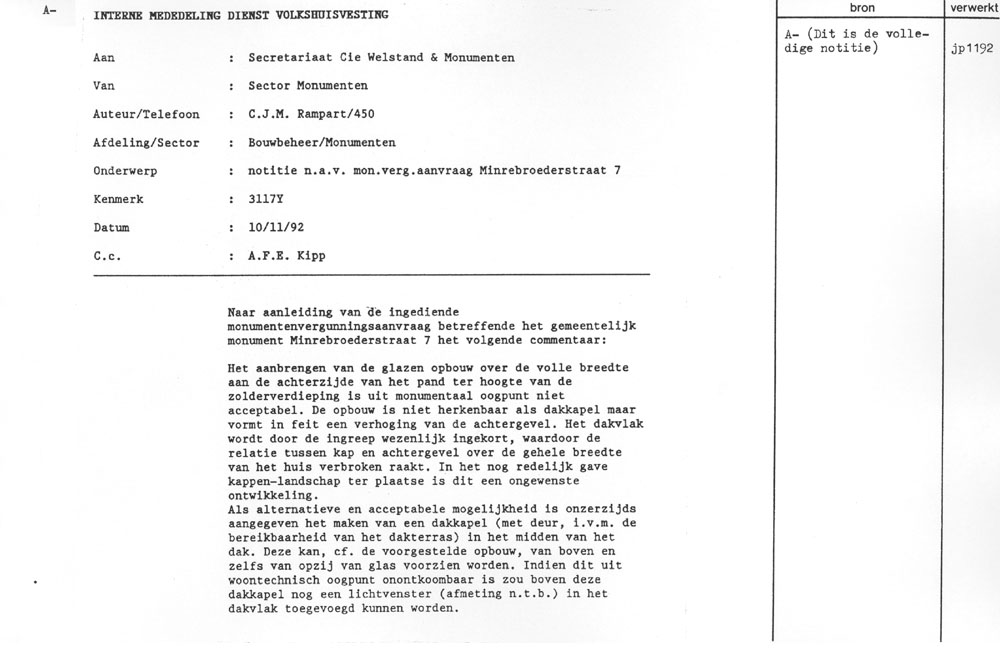 A-

INTERNE MEDEDELING DIENST VOLKSHUISVESTING

Aan : Secretariaat Cie Welstand & Monumenten

Van : Sector Monumenten

Auteur/Telefoon : C.J.M. Rampart/450

Afdeling/Sector : Bouwbeheer/Monumenten

Onderwerp : notitie n.a.v. mon.verg.aanvraag Minrebroederstraat 7

Kenmerk : 3117Y

Datum : 10/11/92

C.c. : A.F.E. Kipp

Naar aanleiding van de ingediende monumentenvergunningsaanvraag betreffende het gemeentelijk monument Minrebroederstraat 7 het volgende commentaar:

Het aanbrengen van de glazen opbouw over de volle breedte aan de achterzijde van het pand ter hoogte van de zolderverdieping is uit monumentaal oogpunt niet acceptabel. De opbouw is niet herkenbaar als dakkapel maar vormt in feit een verhoging van de achtergevel. Het dakvlak wordt door de ingreep wezenlijk ingekort, waardoor de relatie tussen kap en achtergevel over de gehele breedte van het huis verbroken raakt. In het nog redelijk gave kappen-landschap ter plaatse is dit een ongewenste ontwikkeling.
Als alternatieve en acceptabele mogelijkheid is onzerzijds aangegeven het maken van een dakkapel (met deur, i.v.m. de bereikbaarheid van het dakterras) in het midden van het dak. Deze kan, cf. de voorgestelde opbouw, van boven en zelfs van opzij van glas voorzien worden. Indien dit uit woontechnisch oogpunt onontkoombaar is zou boven deze dakkapel nog een lichtvenster (afmeting n.t.b.) in het dakvlak toegevoegd kunnen worden.

| bron | verwerkt |
|---|---|
| A- (Dit is de volledige notitie) | jp1192 |